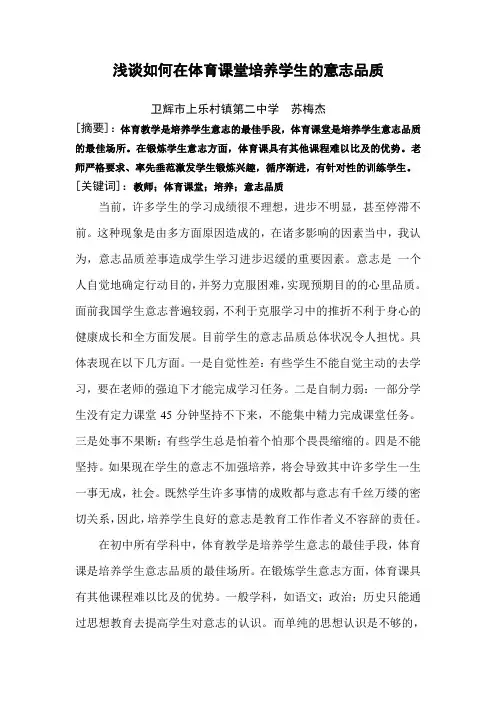 浅谈如何在体育课堂培养学生的意志品质

卫辉市上乐村镇第二中学　苏梅杰

[摘要]：体育教学是培养学生意志的最佳手段，体育课堂是培养学生意志品质的最佳场所。在锻炼学生意志方面，体育课具有其他课程难以比及的优势。老师严格要求、率先垂范激发学生锻炼兴趣，循序渐进，有针对性的训练学生。

[关键词]：教师；体育课堂；培养；意志品质

当前，许多学生的学习成绩很不理想，进步不明显，甚至停滞不前。这种现象是由多方面原因造成的，在诸多影响的因素当中，我认为，意志品质差事造成学生学习进步迟缓的重要因素。意志是 一个人自觉地确定行动目的，并努力克服困难，实现预期目的的心里品质。面前我国学生意志普遍较弱，不利于克服学习中的推折不利于身心的健康成长和全方面发展。目前学生的意志品质总体状况令人担忧。具体表现在以下几方面。一是自觉性差：有些学生不能自觉主动的去学习，要在老师的强迫下才能完成学习任务。二是自制力弱：一部分学生没有定力课堂 45 分钟坚持不下来，不能集中精力完成课堂任务。三是处事不果断：有些学生总是怕着个怕那个畏畏缩缩的。四是不能坚持。如果现在学生的意志不加强培养，将会导致其中许多学生一生一事无成，社会。既然学生许多事情的成败都与意志有千丝万缕的密切关系，因此，培养学生良好的意志是教育工作作者义不容辞的责任。

在初中所有学科中，体育教学是培养学生意志的最佳手段，体育课是培养学生意志品质的最佳场所。在锻炼学生意志方面，体育课具有其他课程难以比及的优势。一般学科，如语文；政治；历史只能通过思想教育去提高学生对意志的认识。而单纯的思想认识是不够的，